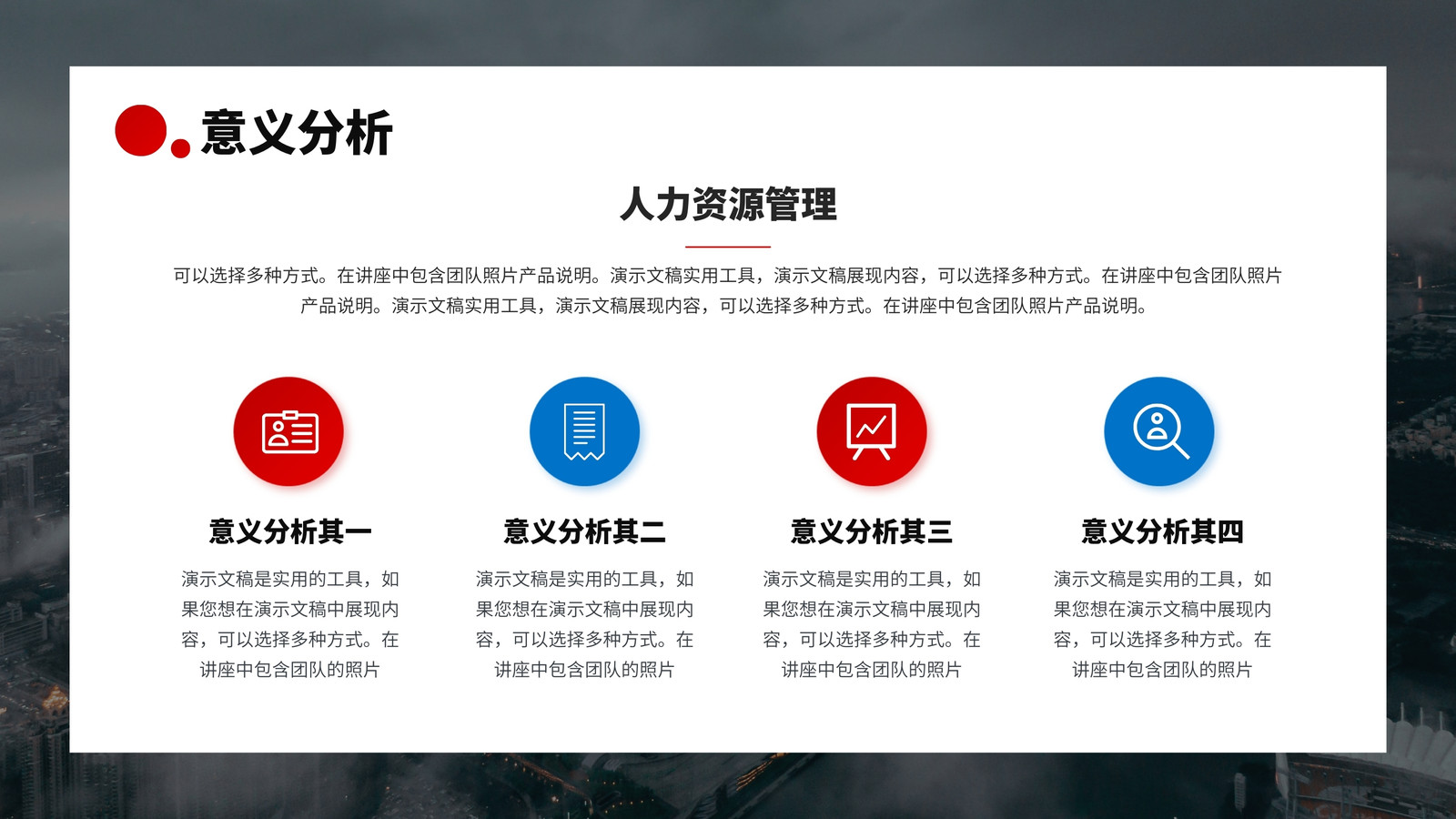 意义分析

人力资源管理

可以选择多种方式。在讲座中包含团队照片产品说明。演示文稿实用工具，演示文稿展现内容，可以选择多种方式。在讲座中包含团队照片产品说明。演示文稿实用工具，演示文稿展现内容，可以选择多种方式。在讲座中包含团队照片产品说明。

意义分析其一

演示文稿是实用的工具，如果您想在演示文稿中展现内容，可以选择多种方式。在讲座中包含团队的照片

意义分析其二

演示文稿是实用的工具，如果您想在演示文稿中展现内容，可以选择多种方式。在讲座中包含团队的照片

意义分析其三

演示文稿是实用的工具，如果您想在演示文稿中展现内容，可以选择多种方式。在讲座中包含团队的照片

意义分析其四

演示文稿是实用的工具，如果您想在演示文稿中展现内容，可以选择多种方式。在讲座中包含团队的照片